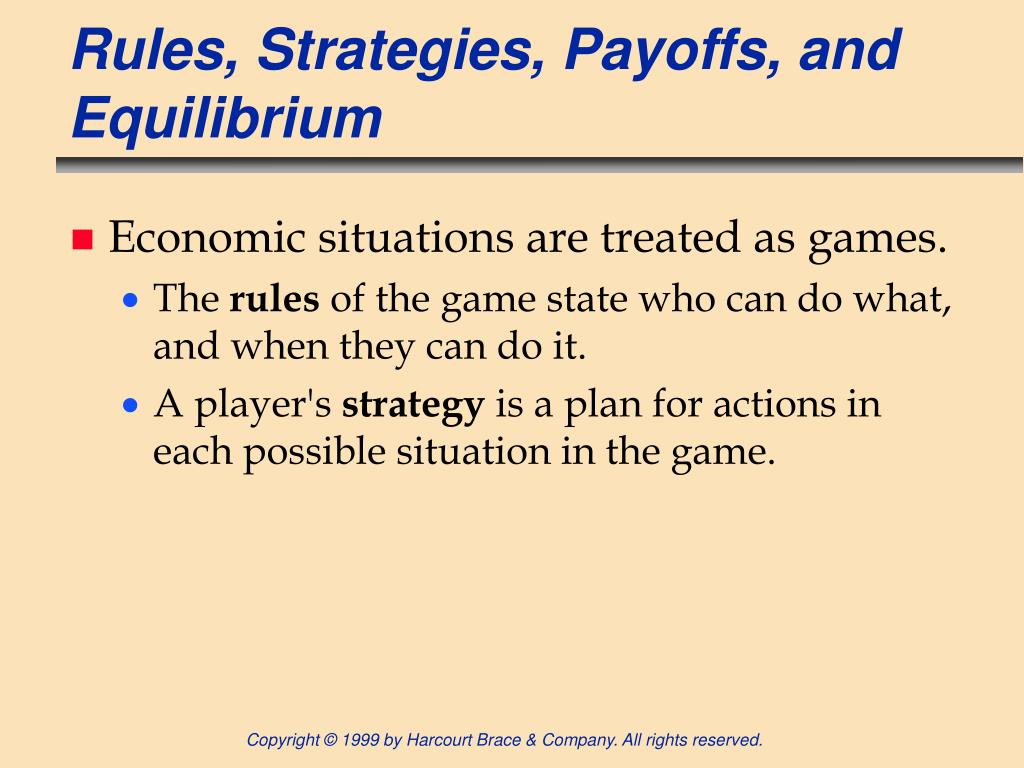 Rules, Strategies, Payoffs, and Equilibrium

Economic situations are treated as games.

The rules of the game state who can do what, and when they can do it.

A player's strategy is a plan for actions in each possible situation in the game.

Copyright © 1999 by Harcourt Brace & Company. All rights reserved.